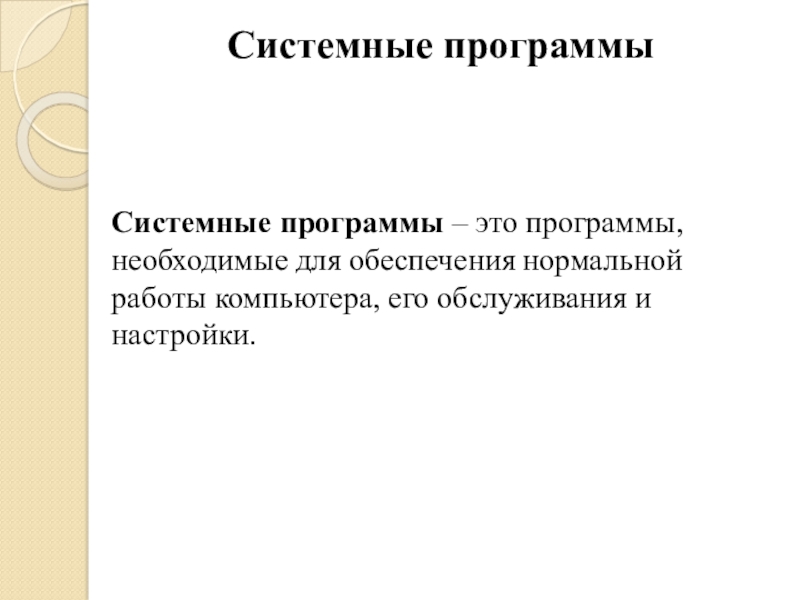 Системные программы

Системные программы – это программы, необходимые для обеспечения нормальной работы компьютера, его обслуживания и настройки.